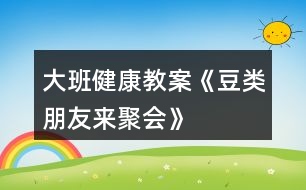 大班健康教案《豆类朋友来聚会》